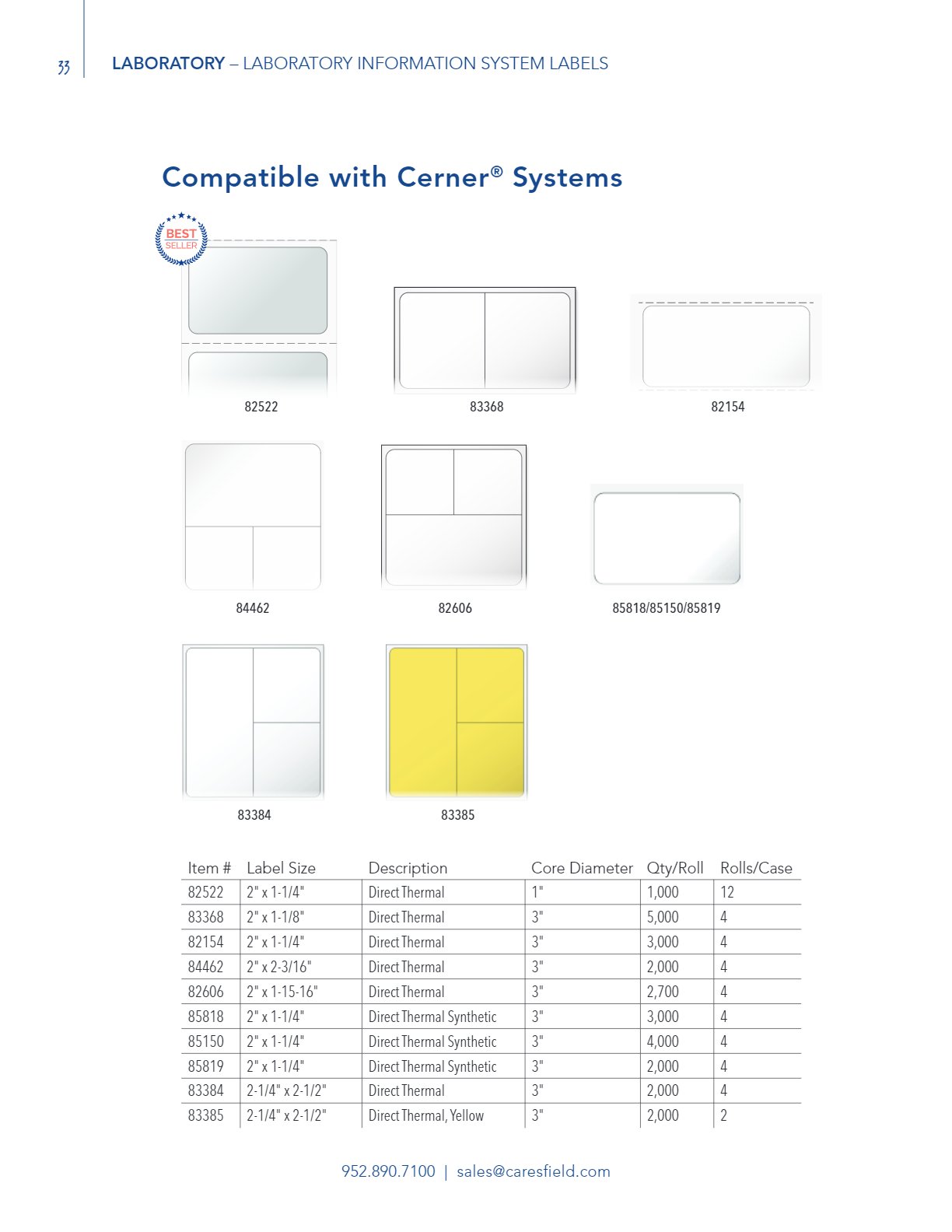 33 LABORATORY – LABORATORY INFORMATION SYSTEM LABELS

Compatible with Cerner® Systems

BEST SELLER

82522

83368

82154

84462

82606

85818/85150/85819

83384

83385

| Item # | Label Size | Description | Core Diameter | Qty/Roll | Rolls/Case |
|---|---|---|---|---|---|
| 82522 | 2" x 1-1/4" | Direct Thermal | 1" | 1,000 | 12 |
| 83368 | 2" x 1-1/8" | Direct Thermal | 3" | 5,000 | 4 |
| 82154 | 2" x 1-1/4" | Direct Thermal | 3" | 3,000 | 4 |
| 84462 | 2" x 2-3/16" | Direct Thermal | 3" | 2,000 | 4 |
| 82606 | 2" x 1-15-16" | Direct Thermal | 3" | 2,700 | 4 |
| 85818 | 2" x 1-1/4" | Direct Thermal Synthetic | 3" | 3,000 | 4 |
| 85150 | 2" x 1-1/4" | Direct Thermal Synthetic | 3" | 4,000 | 4 |
| 85819 | 2" x 1-1/4" | Direct Thermal Synthetic | 3" | 2,000 | 4 |
| 83384 | 2-1/4" x 2-1/2" | Direct Thermal | 3" | 2,000 | 4 |
| 83385 | 2-1/4" x 2-1/2" | Direct Thermal, Yellow | 3" | 2,000 | 2 |

952.890.7100 | sales@caresfield.com